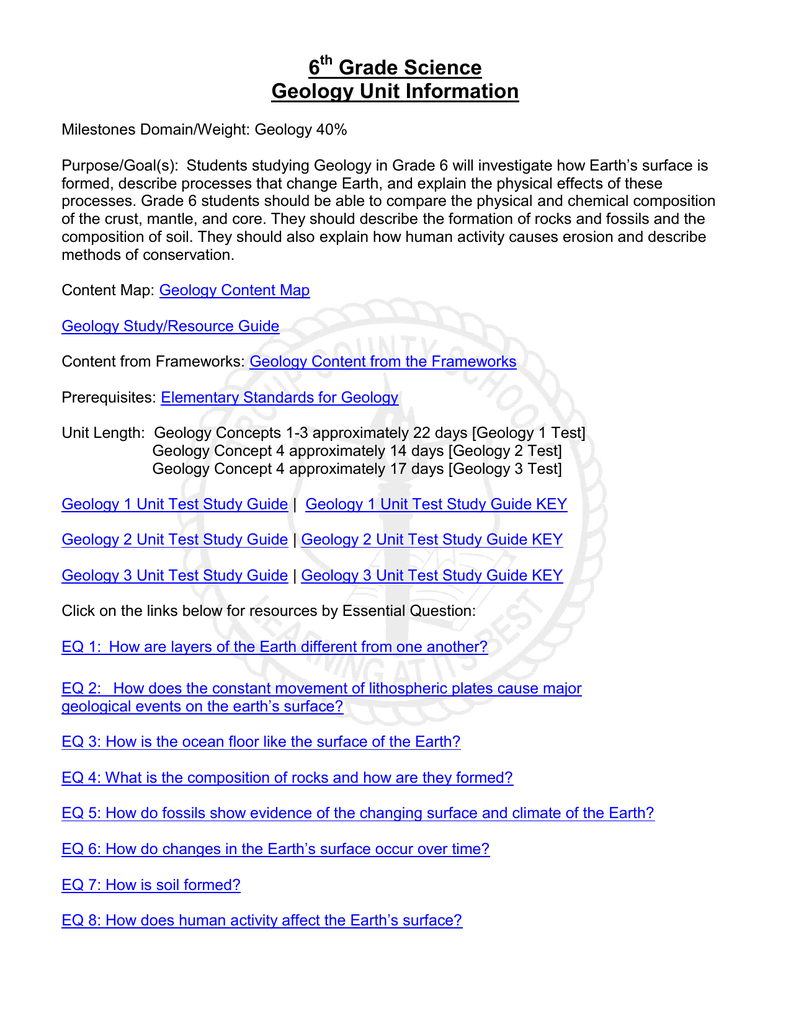 6$^{th}$ Grade Science
Geology Unit Information

Milestones Domain/Weight: Geology 40%

Purpose/Goal(s): Students studying Geology in Grade 6 will investigate how Earth's surface is formed, describe processes that change Earth, and explain the physical effects of these processes. Grade 6 students should be able to compare the physical and chemical composition of the crust, mantle, and core. They should describe the formation of rocks and fossils and the composition of soil. They should also explain how human activity causes erosion and describe methods of conservation.

Content Map: Geology Content Map

Geology Study/Resource Guide

Content from Frameworks: Geology Content from the Frameworks

Prerequisites: Elementary Standards for Geology

Unit Length: Geology Concepts 1-3 approximately 22 days [Geology 1 Test]
Geology Concept 4 approximately 14 days [Geology 2 Test]
Geology Concept 4 approximately 17 days [Geology 3 Test]

Geology 1 Unit Test Study Guide | Geology 1 Unit Test Study Guide KEY

Geology 2 Unit Test Study Guide | Geology 2 Unit Test Study Guide KEY

Geology 3 Unit Test Study Guide | Geology 3 Unit Test Study Guide KEY

Click on the links below for resources by Essential Question:

EQ 1: How are layers of the Earth different from one another?

EQ 2: How does the constant movement of lithospheric plates cause major geological events on the earth's surface?

EQ 3: How is the ocean floor like the surface of the Earth?

EQ 4: What is the composition of rocks and how are they formed?

EQ 5: How do fossils show evidence of the changing surface and climate of the Earth?

EQ 6: How do changes in the Earth's surface occur over time?

EQ 7: How is soil formed?

EQ 8: How does human activity affect the Earth's surface?